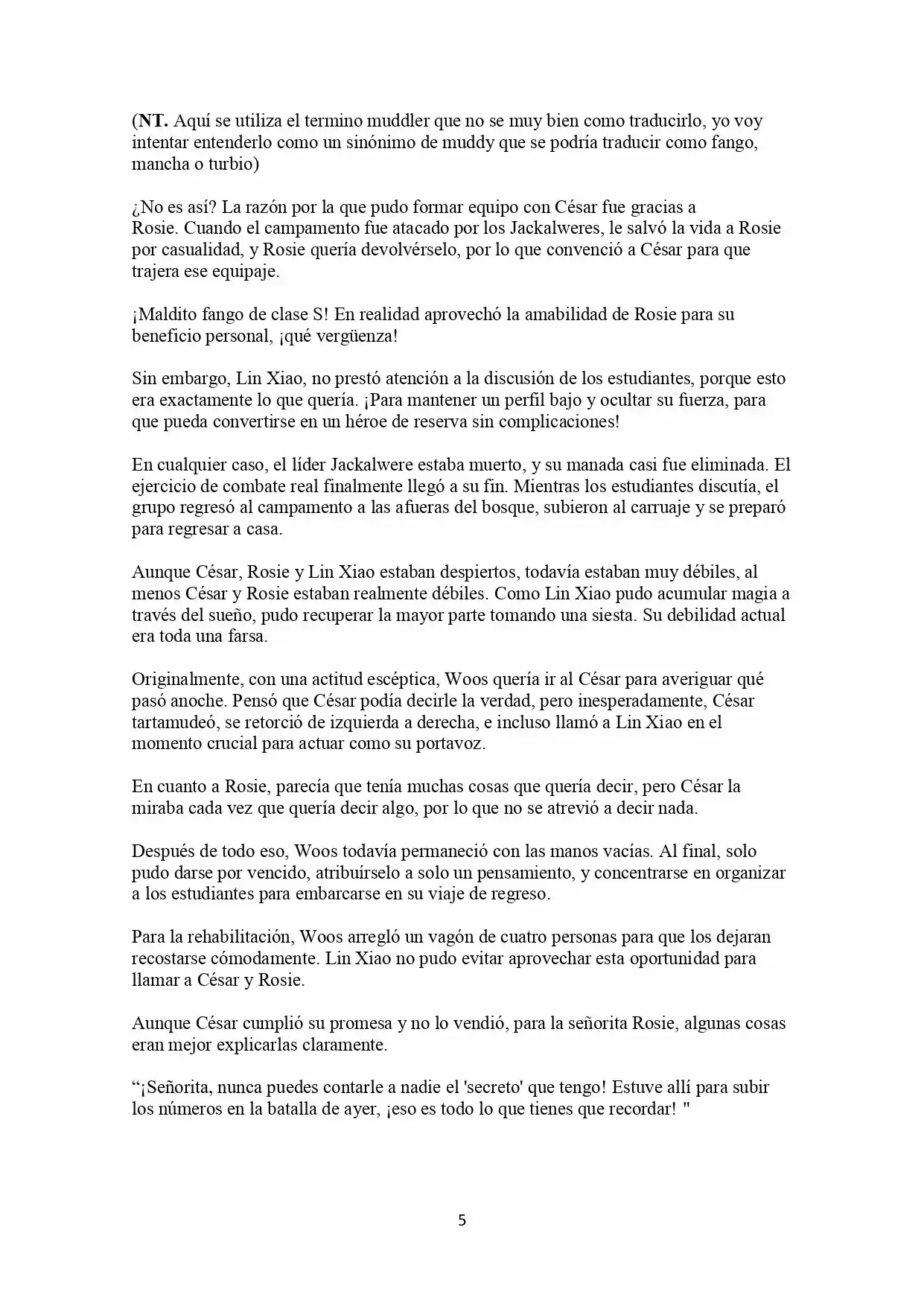 (NT. Aquí se utiliza el termino muddler que no se muy bien como traducirlo, yo voy intentar entenderlo como un sinónimo de muddy que se podría traducir como fango, mancha o turbio)

¿No es así? La razón por la que pudo formar equipo con César fue gracias a Rosie. Cuando el campamento fue atacado por los Jackalweres, le salvó la vida a Rosie por casualidad, y Rosie quería devolvérselo, por lo que convenció a César para que trajera ese equipaje.

¡Maldito fango de clase S! En realidad aprovechó la amabilidad de Rosie para su beneficio personal, ¡qué vergüenza!

Sin embargo, Lin Xiao, no prestó atención a la discusión de los estudiantes, porque esto era exactamente lo que quería. ¡Para mantener un perfil bajo y ocultar su fuerza, para que pueda convertirse en un héroe de reserva sin complicaciones!

En cualquier caso, el líder Jackalwere estaba muerto, y su manada casi fue eliminada. El ejercicio de combate real finalmente llegó a su fin. Mientras los estudiantes discutía, el grupo regresó al campamento a las afueras del bosque, subieron al carruaje y se preparó para regresar a casa.

Aunque César, Rosie y Lin Xiao estaban despiertos, todavía estaban muy débiles, al menos César y Rosie estaban realmente débiles. Como Lin Xiao pudo acumular magia a través del sueño, pudo recuperar la mayor parte tomando una siesta. Su debilidad actual era toda una farsa.

Originalmente, con una actitud escéptica, Woos quería ir al César para averiguar qué pasó anoche. Pensó que César podía decirle la verdad, pero inesperadamente, César tartamudeó, se retorció de izquierda a derecha, e incluso llamó a Lin Xiao en el momento crucial para actuar como su portavoz.

En cuanto a Rosie, parecía que tenía muchas cosas que quería decir, pero César la miraba cada vez que quería decir algo, por lo que no se atrevió a decir nada.

Después de todo eso, Woos todavía permaneció con las manos vacías. Al final, solo pudo darse por vencido, atribuírselo a solo un pensamiento, y concentrarse en organizar a los estudiantes para embarcarse en su viaje de regreso.

Para la rehabilitación, Woos arregló un vagón de cuatro personas para que los dejaran recostarse cómodamente. Lin Xiao no pudo evitar aprovechar esta oportunidad para llamar a César y Rosie.

Aunque César cumplió su promesa y no lo vendió, para la señorita Rosie, algunas cosas eran mejor explicarlas claramente.

“¡Señorita, nunca puedes contarle a nadie el 'secreto' que tengo! Estuve allí para subir los números en la batalla de ayer, ¡eso es todo lo que tienes que recordar! "

5